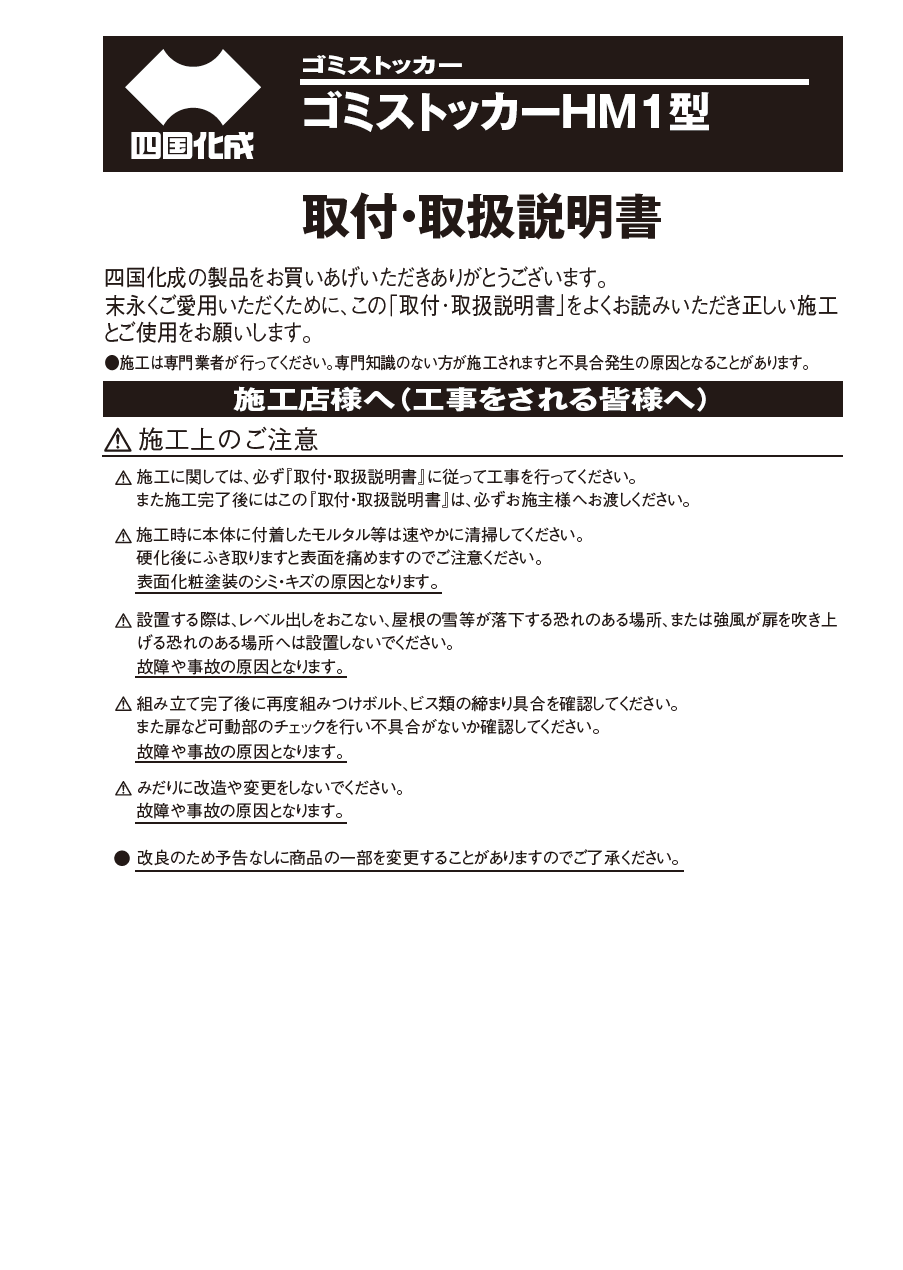 四国化成

ゴミストッカー

ゴミストッカーHM1型

取付・取扱説明書

四国化成の製品をお買いあげいただきありがとうございます。
末永くご愛用いただくために、この「取付・取扱説明書」をよくお読みいただき正しい施工とご使用をお願いします。

●施工は専門業者が行ってください。専門知識のない方が施工されますと不具合発生の原因となることがあります。

施工店様へ（工事をされる皆様へ）

⚠ 施工上のご注意

⚠ 施工に関しては、必ず『取付・取扱説明書』に従って工事を行ってください。
また施工完了後にはこの『取付・取扱説明書』は、必ずお施主様へお渡しください。

⚠ 施工時に本体に付着したモルタル等は速やかに清掃してください。
硬化後にふき取りますと表面を痛めますのでご注意ください。
表面化粧塗装のシミ・キズの原因となります。

⚠ 設置する際は、レベル出しをおこない、屋根の雪等が落下する恐れのある場所、または強風が扉を吹き上げる恐れのある場所へは設置しないでください。
故障や事故の原因となります。

⚠ 組み立て完了後に再度組みつけボルト、ビス類の締まり具合を確認してください。
また扉など可動部のチェックを行い不具合がないか確認してください。
故障や事故の原因となります。

⚠ みだりに改造や変更をしないでください。
故障や事故の原因となります。

● 改良のため予告なしに商品の一部を変更することがありますのでご了承ください。